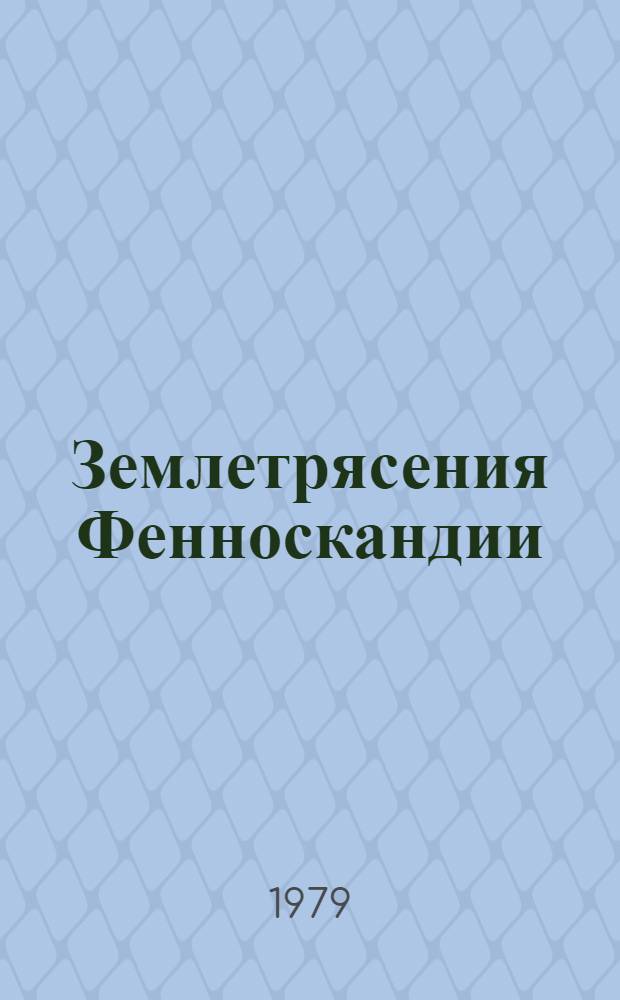 Землетрясения Фенноскандии

1979